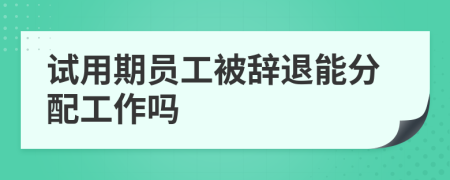 试用期员工被辞退能分配工作吗